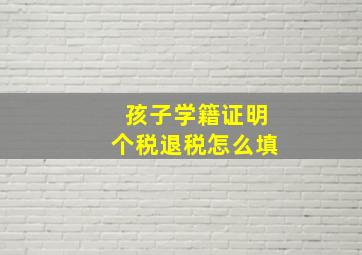 孩子学籍证明
个税退税怎么填